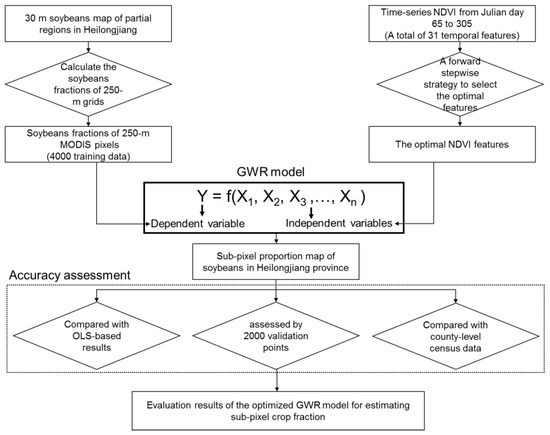 30 m soybeans map of partial regions in Heilongjiang

Calculate the soybeans fractions of 250-m grids

Soybeans fractions of 250-m MODIS pixels (4000 training data)

Time-series NDVI from Julian day 65 to 305 (A total of 31 temporal features)

A forward stepwise strategy to select the optimal features

The optimal NDVI features

GWR model

$Y = f(X_1, X_2, X_3, \ldots, X_n)$

Dependent variable

Independent variables

Sub-pixel proportion map of soybeans in Heilongjiang province

Accuracy assessment

Compared with OLS-based results

assessed by 2000 validation points

Compared with county-level census data

Evaluation results of the optimized GWR model for estimating sub-pixel crop fraction